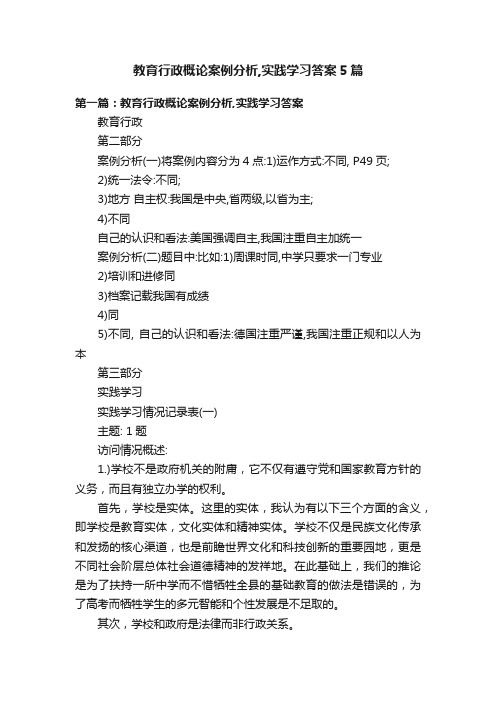 教育行政概论案例分析,实践学习答案5篇

第一篇：教育行政概论案例分析,实践学习答案

教育行政

第二部分

案例分析(一)将案例内容分为4点:1)运作方式:不同, P49页;

2)统一法令:不同;

3)地方 自主权:我国是中央,省两级,以省为主;

4)不同

自己的认识和看法:美国强调自主,我国注重自主加统一

案例分析(二)题目中:比如:1)周课时同,中学只要求一门专业

2)培训和进修同

3)档案记载我国有成绩

4)同

5)不同, 自己的认识和看法:德国注重严谨,我国注重正规和以人为本

第三部分

实践学习

实践学习情况记录表(一)

主题: 1题

访问情况概述:

1.)学校不是政府机关的附庸，它不仅有遵守党和国家教育方针的义务，而且有独立办学的权利。

首先，学校是实体。这里的实体，我认为有以下三个方面的含义，即学校是教育实体，文化实体和精神实体。学校不仅是民族文化传承和发扬的核心渠道，也是前瞻世界文化和科技创新的重要园地，更是不同社会阶层总体社会道德精神的发祥地。在此基础上，我们的推论是为了扶持一所中学而不惜牺牲全县的基础教育的做法是错误的，为了高考而牺牲学生的多元智能和个性发展是不足取的。

其次，学校和政府是法律而非行政关系。